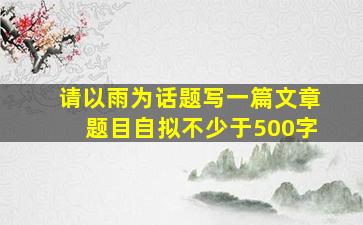 请以雨为话题写一篇文章
题目自拟不少于500字